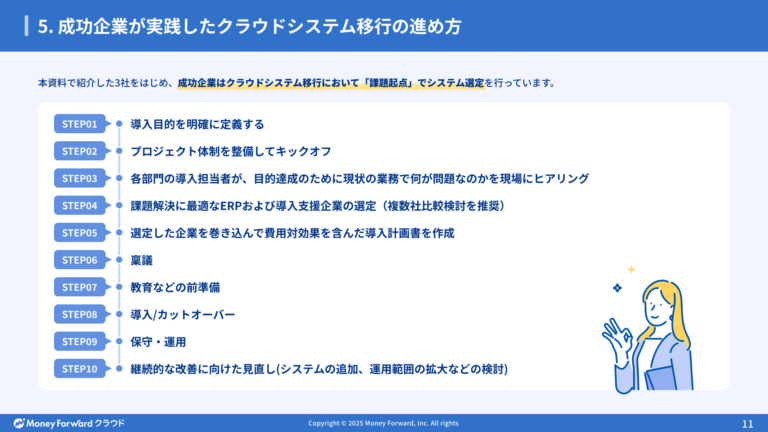 5. 成功企業が実践したクラウドシステム移行の進め方

本資料で紹介した3社をはじめ、成功企業はクラウドシステム移行において「課題起点」でシステム選定を行っています。

STEP01 導入目的を明確に定義する
STEP02 プロジェクト体制を整備してキックオフ
STEP03 各部門の導入担当者が、目的達成のために現状の業務で何が問題なのかを現場にヒアリング
STEP04 課題解決に最適なERPおよび導入支援企業の選定（複数社比較検討を推奨）
STEP05 選定した企業を巻き込んで費用対効果を含んだ導入計画書を作成
STEP06 稟議
STEP07 教育などの前準備
STEP08 導入/カットオーバー
STEP09 保守・運用
STEP10 継続的な改善に向けた見直し(システムの追加、運用範囲の拡大などの検討)

Money Forward クラウド
Copyright © 2025 Money Forward, Inc. All rights
11